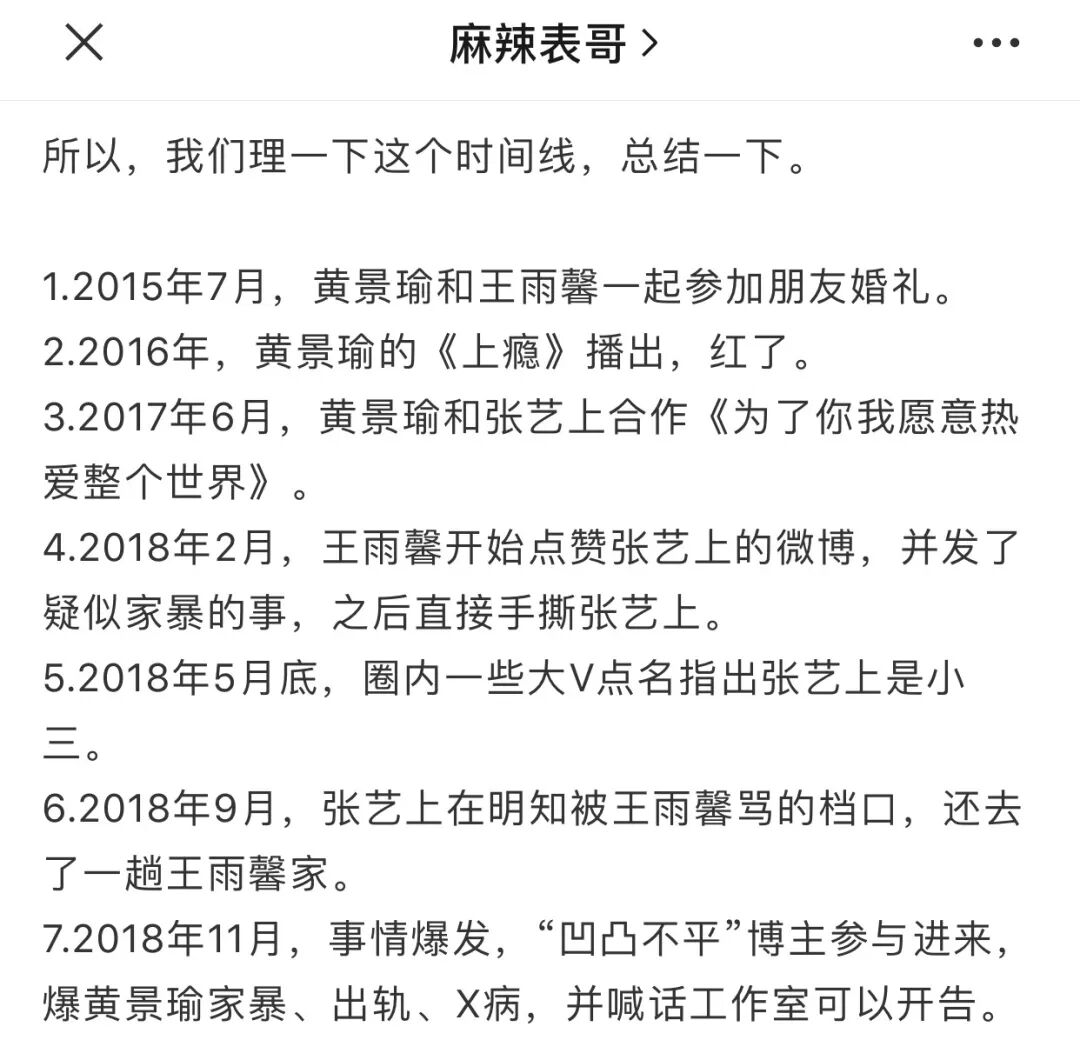 麻辣表哥 >

所以，我们理一下这个时间线，总结一下。

1.2015年7月，黄景瑜和王雨馨一起参加朋友婚礼。
2.2016年，黄景瑜的《上瘾》播出，红了。
3.2017年6月，黄景瑜和张艺上合作《为了你我愿意热爱整个世界》。
4.2018年2月，王雨馨开始点赞张艺上的微博，并发了疑似家暴的事，之后直接手撕张艺上。
5.2018年5月底，圈内一些大V点名指出张艺上是小三。
6.2018年9月，张艺上在明知被王雨馨骂的档口，还去了一趟王雨馨家。
7.2018年11月，事情爆发，“凹凸不平”博主参与进来，爆黄景瑜家暴、出轨、X病，并喊话工作室可以开告。